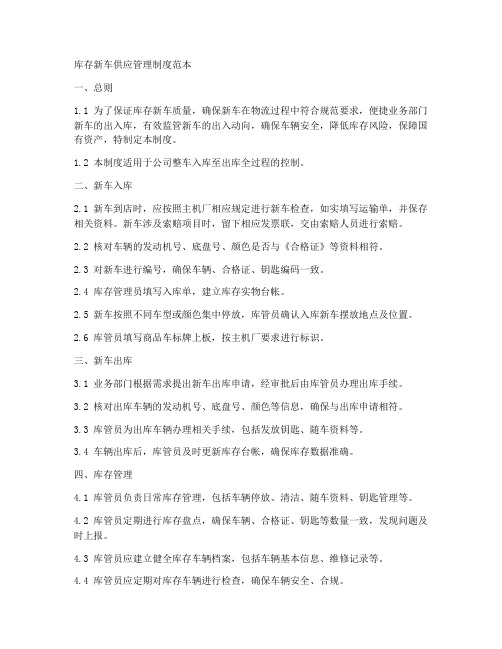 库存新车供应管理制度范本

一、总则

1.1 为了保证库存新车质量，确保新车在物流过程中符合规范要求，便捷业务部门新车的出入库，有效监管新车的出入动向，确保车辆安全，降低库存风险，保障国有资产，特制定本制度。

1.2 本制度适用于公司整车入库至出库全过程的控制。

二、新车入库

2.1 新车到店时，应按照主机厂相应规定进行新车检查，如实填写运输单，并保存相关资料。新车涉及索赔项目时，留下相应发票联，交由索赔人员进行索赔。

2.2 核对车辆的发动机号、底盘号、颜色是否与《合格证》等资料相符。

2.3 对新车进行编号，确保车辆、合格证、钥匙编码一致。

2.4 库存管理员填写入库单，建立库存实物台帐。

2.5 新车按照不同车型或颜色集中停放，库管员确认入库新车摆放地点及位置。

2.6 库管员填写商品车标牌上板，按主机厂要求进行标识。

三、新车出库

3.1 业务部门根据需求提出新车出库申请，经审批后由库管员办理出库手续。

3.2 核对出库车辆的发动机号、底盘号、颜色等信息，确保与出库申请相符。

3.3 库管员为出库车辆办理相关手续，包括发放钥匙、随车资料等。

3.4 车辆出库后，库管员及时更新库存台帐，确保库存数据准确。

四、库存管理

4.1 库管员负责日常库存管理，包括车辆停放、清洁、随车资料、钥匙管理等。

4.2 库管员定期进行库存盘点，确保车辆、合格证、钥匙等数量一致，发现问题及时上报。

4.3 库管员应建立健全库存车辆档案，包括车辆基本信息、维修记录等。

4.4 库管员应定期对库存车辆进行检查，确保车辆安全、合规。